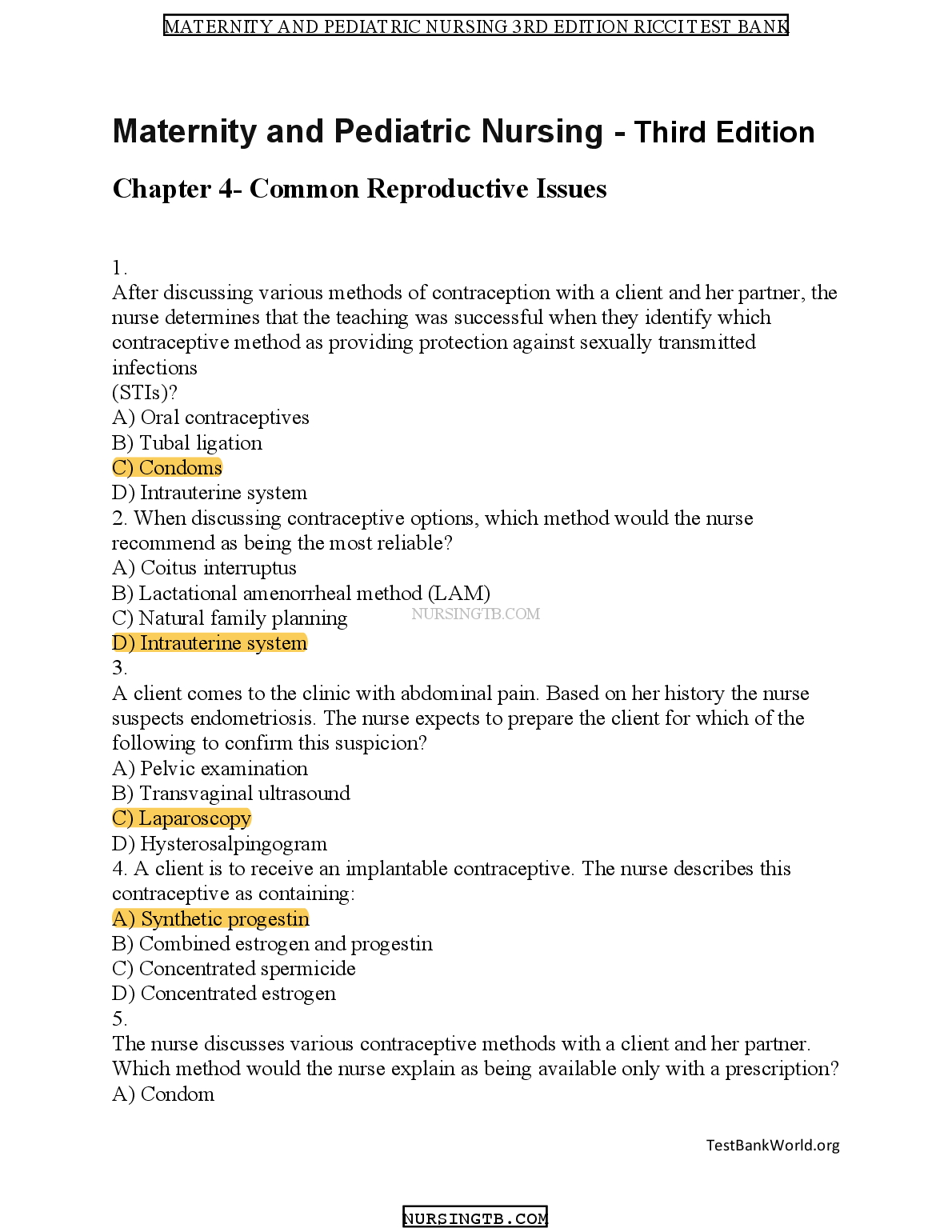 MATERNITY AND PEDIATRIC NURSING 3RD EDITION RICCI TEST BANK

Maternity and Pediatric Nursing - Third Edition

Chapter 4- Common Reproductive Issues

1.
After discussing various methods of contraception with a client and her partner, the nurse determines that the teaching was successful when they identify which contraceptive method as providing protection against sexually transmitted infections
(STIs)?
A) Oral contraceptives
B) Tubal ligation
C) Condoms
D) Intrauterine system
2. When discussing contraceptive options, which method would the nurse recommend as being the most reliable?
A) Coitus interruptus
B) Lactational amenorrheal method (LAM)
C) Natural family planning
NURSINGTB.COM
D) Intrauterine system
3.
A client comes to the clinic with abdominal pain. Based on her history the nurse suspects endometriosis. The nurse expects to prepare the client for which of the following to confirm this suspicion?
A) Pelvic examination
B) Transvaginal ultrasound
C) Laparoscopy
D) Hysterosalpingogram
4. A client is to receive an implantable contraceptive. The nurse describes this contraceptive as containing:
A) Synthetic progestin
B) Combined estrogen and progestin
C) Concentrated spermicide
D) Concentrated estrogen
5.
The nurse discusses various contraceptive methods with a client and her partner. Which method would the nurse explain as being available only with a prescription?
A) Condom

TestBankWorld.org

NURSINGTB.COM